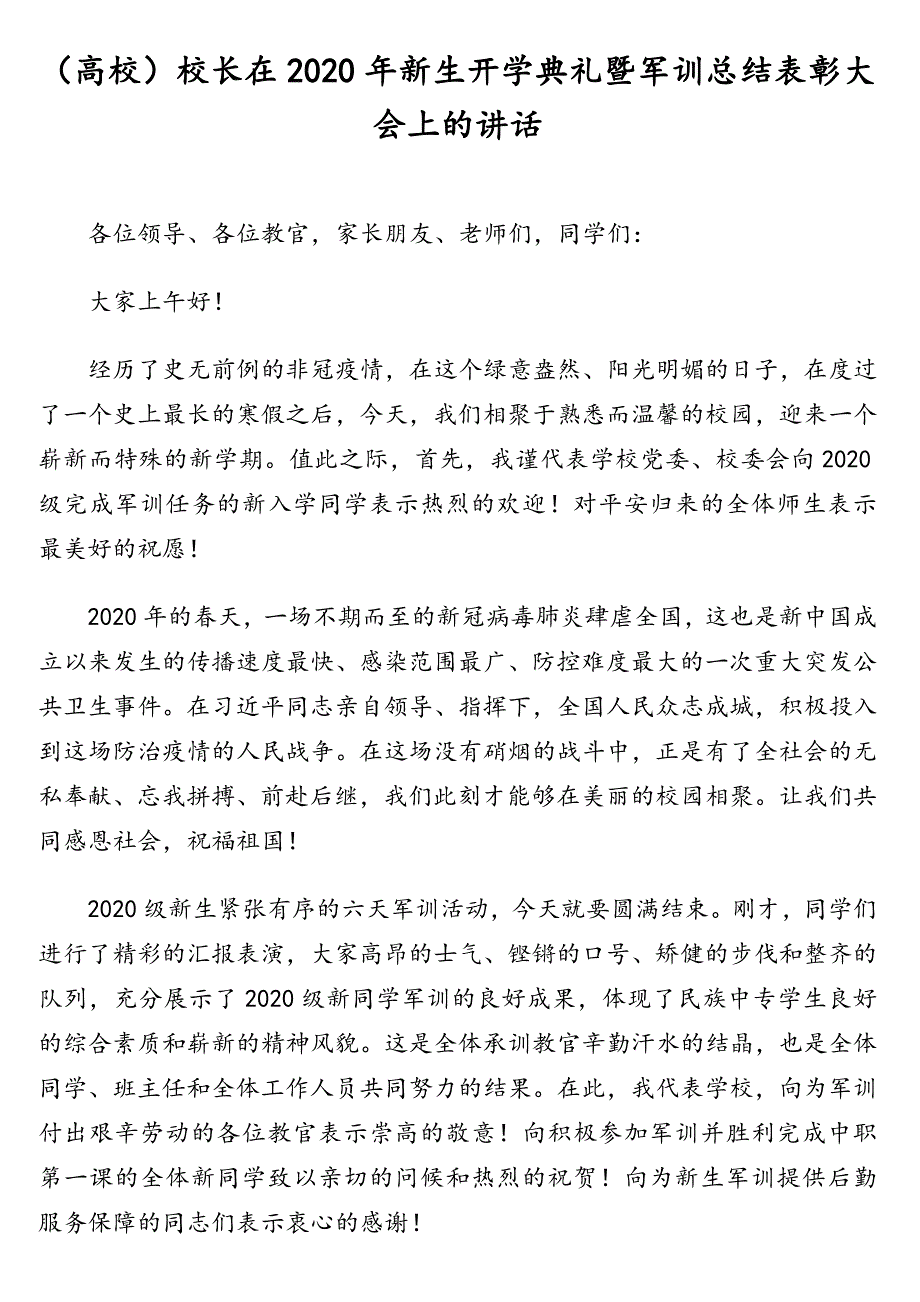 （高校）校长在2020年新生开学典礼暨军训总结表彰大会上的讲话

各位领导、各位教官，家长朋友、老师们，同学们：

大家上午好！

经历了史无前例的非冠疫情，在这个绿意盎然、阳光明媚的日子，在度过了一个史上最长的寒假之后，今天，我们相聚于熟悉而温馨的校园，迎来一个崭新而特殊的新学期。值此之际，首先，我谨代表学校党委、校委会向2020级完成军训任务的新入学同学表示热烈的欢迎！对平安归来的全体师生表示最美好的祝愿！

2020年的春天，一场不期而至的新冠病毒肺炎肆虐全国，这也是新中国成立以来发生的传播速度最快、感染范围最广、防控难度最大的一次重大突发公共卫生事件。在习近平同志亲自领导、指挥下，全国人民众志成城，积极投入到这场防治疫情的人民战争。在这场没有硝烟的战斗中，正是有了全社会的无私奉献、忘我拼搏、前赴后继，我们此刻才能够在美丽的校园相聚。让我们共同感恩社会，祝福祖国！

2020级新生紧张有序的六天军训活动，今天就要圆满结束。刚才，同学们进行了精彩的汇报表演，大家高昂的士气、铿锵的口号、矫健的步伐和整齐的队列，充分展示了2020级新同学军训的良好成果，体现了民族中专学生良好的综合素质和崭新的精神风貌。这是全体承训教官辛勤汗水的结晶，也是全体同学、班主任和全体工作人员共同努力的结果。在此，我代表学校，向为军训付出艰辛劳动的各位教官表示崇高的敬意！向积极参加军训并胜利完成中职第一课的全体新同学致以亲切的问候和热烈的祝贺！向为新生军训提供后勤服务保障的同志们表示衷心的感谢！